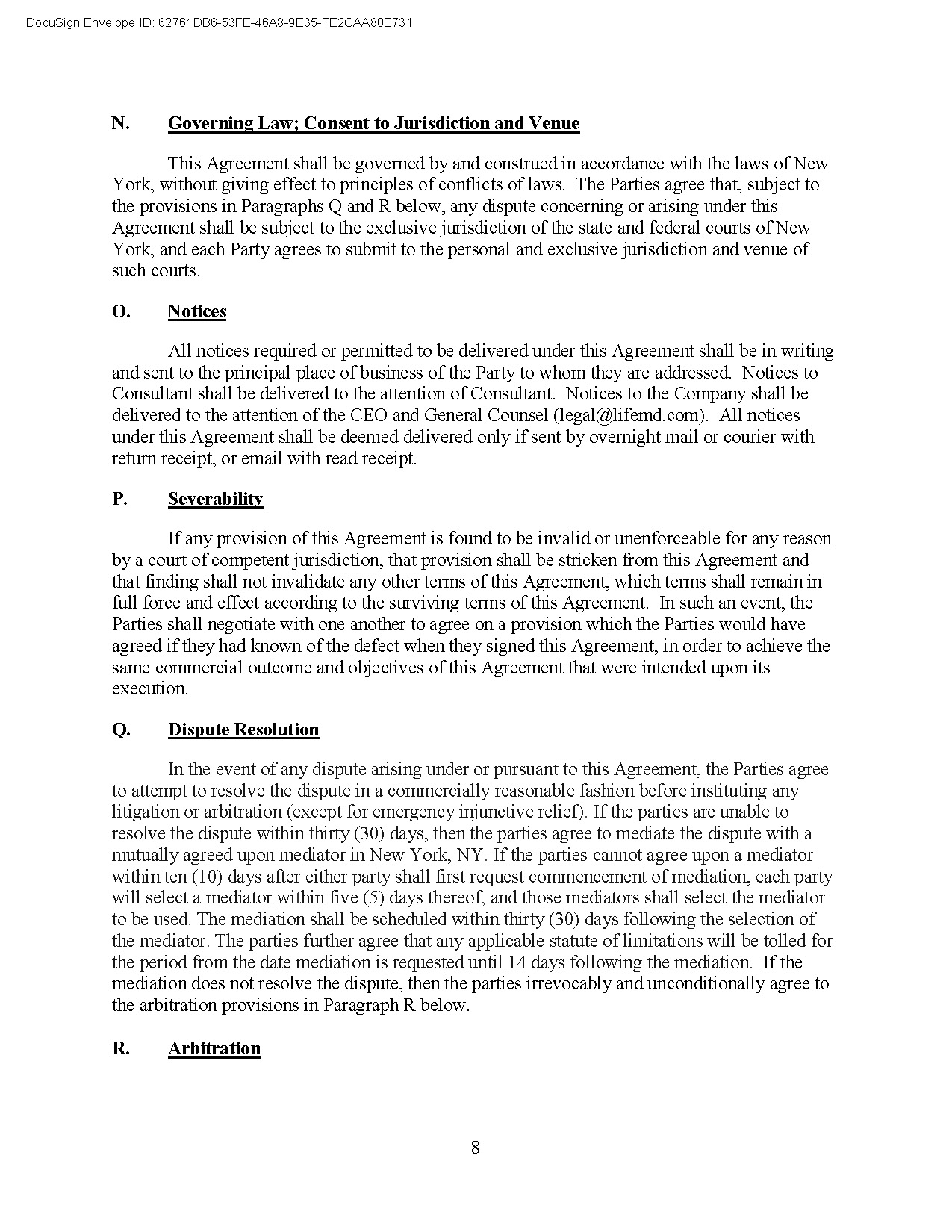 DocuSign Envelope ID: 62761DB6-53FE-46A8-9E35-FE2CAA80E731

N. Governing Law; Consent to Jurisdiction and Venue

This Agreement shall be governed by and construed in accordance with the laws of New York, without giving effect to principles of conflicts of laws. The Parties agree that, subject to the provisions in Paragraphs Q and R below, any dispute concerning or arising under this Agreement shall be subject to the exclusive jurisdiction of the state and federal courts of New York, and each Party agrees to submit to the personal and exclusive jurisdiction and venue of such courts.

O. Notices

All notices required or permitted to be delivered under this Agreement shall be in writing and sent to the principal place of business of the Party to whom they are addressed. Notices to Consultant shall be delivered to the attention of Consultant. Notices to the Company shall be delivered to the attention of the CEO and General Counsel (legal@lifemd.com). All notices under this Agreement shall be deemed delivered only if sent by overnight mail or courier with return receipt, or email with read receipt.

P. Severability

If any provision of this Agreement is found to be invalid or unenforceable for any reason by a court of competent jurisdiction, that provision shall be stricken from this Agreement and that finding shall not invalidate any other terms of this Agreement, which terms shall remain in full force and effect according to the surviving terms of this Agreement. In such an event, the Parties shall negotiate with one another to agree on a provision which the Parties would have agreed if they had known of the defect when they signed this Agreement, in order to achieve the same commercial outcome and objectives of this Agreement that were intended upon its execution.

Q. Dispute Resolution

In the event of any dispute arising under or pursuant to this Agreement, the Parties agree to attempt to resolve the dispute in a commercially reasonable fashion before instituting any litigation or arbitration (except for emergency injunctive relief). If the parties are unable to resolve the dispute within thirty (30) days, then the parties agree to mediate the dispute with a mutually agreed upon mediator in New York, NY. If the parties cannot agree upon a mediator within ten (10) days after either party shall first request commencement of mediation, each party will select a mediator within five (5) days thereof, and those mediators shall select the mediator to be used. The mediation shall be scheduled within thirty (30) days following the selection of the mediator. The parties further agree that any applicable statute of limitations will be tolled for the period from the date mediation is requested until 14 days following the mediation. If the mediation does not resolve the dispute, then the parties irrevocably and unconditionally agree to the arbitration provisions in Paragraph R below.

R. Arbitration

8